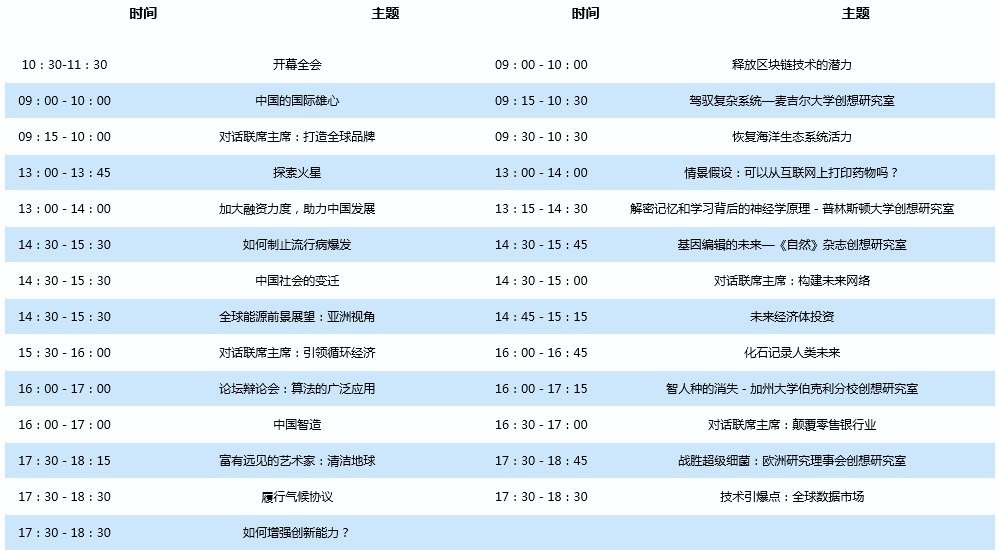 | 时间 | 主题 | 时间 | 主题 |
|---|---|---|---|
| 10：30-11：30 | 开幕全会 | 09：00 - 10：00 | 释放区块链技术的潜力 |
| 09：00 - 10：00 | 中国的国际雄心 | 09：15 - 10：30 | 驾驭复杂系统—麦吉尔大学创想研究室 |
| 09：15 - 10：00 | 对话联席主席：打造全球品牌 | 09：30 - 10：30 | 恢复海洋生态系统活力 |
| 13：00 - 13：45 | 探索火星 | 13：00 - 14：00 | 情景假设：可以从互联网上打印药物吗？ |
| 13：00 - 14：00 | 加大融资力度，助力中国发展 | 13：15 - 14：30 | 解密记忆和学习背后的神经学原理 - 普林斯顿大学创想研究室 |
| 14：30 - 15：30 | 如何制止流行病爆发 | 14：30 - 15：45 | 基因编辑的未来—《自然》杂志创想研究室 |
| 14：30 - 15：30 | 中国社会的变迁 | 14：30 - 15：00 | 对话联席主席：构建未来网络 |
| 14：30 - 15：30 | 全球能源前景展望：亚洲视角 | 14：45 - 15：15 | 未来经济体投资 |
| 15：30 - 16：00 | 对话联席主席：引领循环经济 | 16：00 - 16：45 | 化石记录人类未来 |
| 16：00 - 17：00 | 论坛辩论会：算法的广泛应用 | 16：00 - 17：15 | 智人种的消失 - 加州大学伯克利分校创想研究室 |
| 16：00 - 17：00 | 中国智造 | 16：30 - 17：00 | 对话联席主席：颠覆零售银行业 |
| 17：30 - 18：15 | 富有远见的艺术家：清洁地球 | 17：30 - 18：45 | 战胜超级细菌：欧洲研究理事会创想研究室 |
| 17：30 - 18：30 | 履行气候协议 | 17：30 - 18：30 | 技术引爆点：全球数据市场 |
| 17：30 - 18：30 | 如何增强创新能力？ | | |